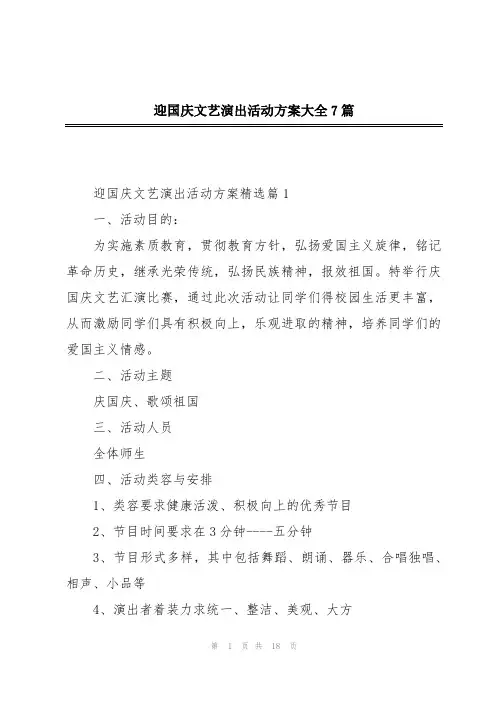 迎国庆文艺演出活动方案大全 7 篇

迎国庆文艺演出活动方案精选篇 1

一、活动目的：

为实施素质教育，贯彻教育方针，弘扬爱国主义旋律，铭记革命历史，继承光荣传统，弘扬民族精神，报效祖国。特举行庆国庆文艺汇演比赛，通过此次活动让同学们得校园生活更丰富，从而激励同学们具有积极向上，乐观进取的精神，培养同学们的爱国主义情感。

二、活动主题

庆国庆、歌颂祖国

三、活动人员

全体师生

四、活动类容与安排

1、类容要求健康活泼、积极向上的优秀节目

2、节目时间要求在 3 分钟-----五分钟

3、节目形式多样，其中包括舞蹈、朗诵、器乐、合唱独唱、相声、小品等

4、演出者着装力求统一、整洁、美观、大方

第 1 页 共 18 页